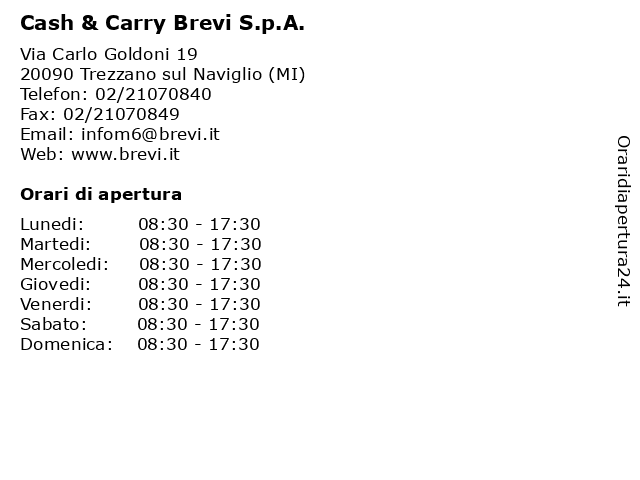 Cash & Carry Brevi S.p.A.

Via Carlo Goldoni 19
20090 Trezzano sul Naviglio (MI)
Telefon: 02/21070840
Fax: 02/21070849
Email: infom6@brevi.it
Web: www.brevi.it

Orari di apertura

| | |
|---|---|
| Lunedi: | 08:30 - 17:30 |
| Martedi: | 08:30 - 17:30 |
| Mercoledi: | 08:30 - 17:30 |
| Giovedi: | 08:30 - 17:30 |
| Venerdi: | 08:30 - 17:30 |
| Sabato: | 08:30 - 17:30 |
| Domenica: | 08:30 - 17:30 |

Oraridiapertura24.it